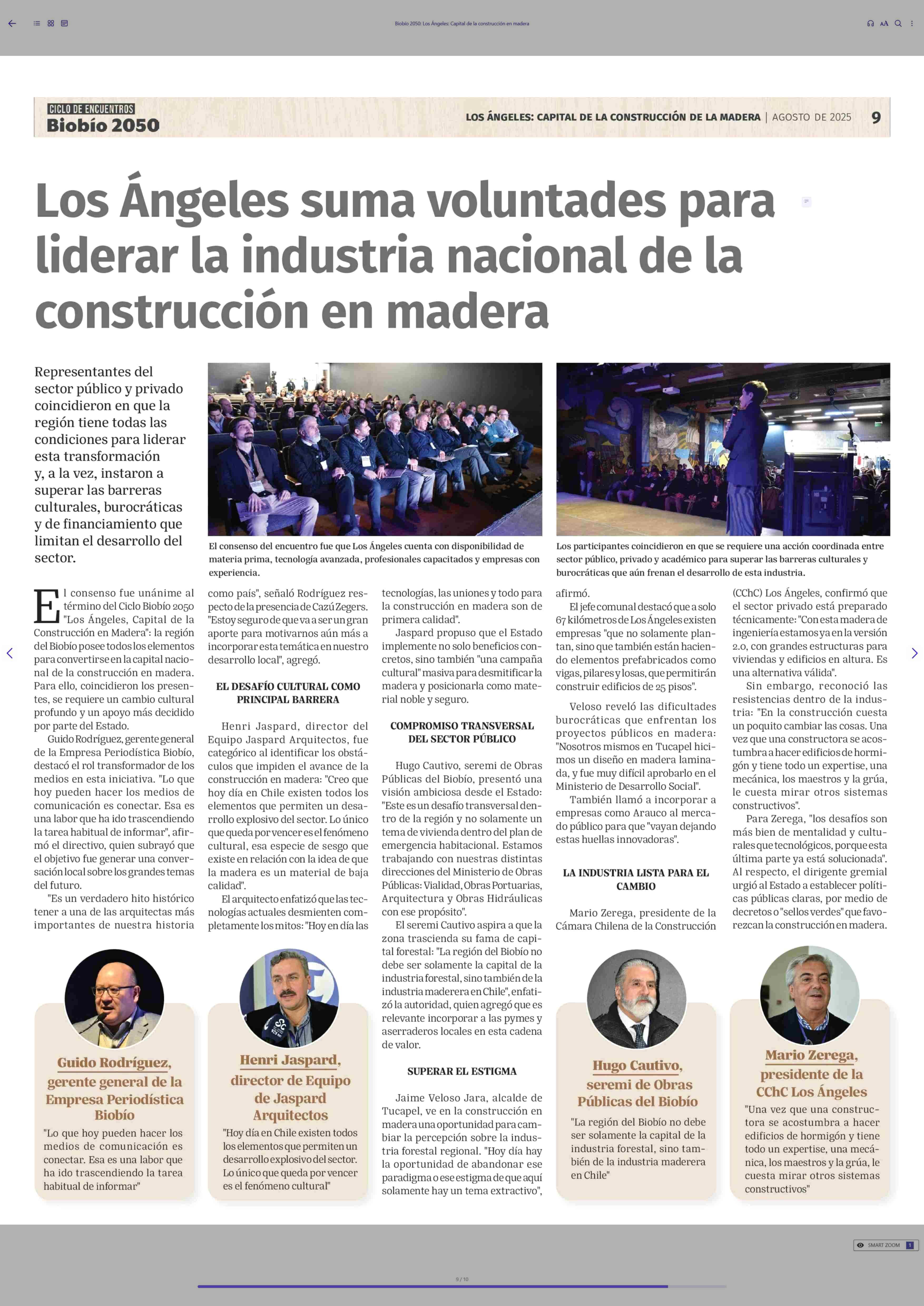 Biobío 2050: Los Ángeles: Capital de la construcción en madera

CICLO DE ENCUENTROS
Biobío 2050

LOS ÁNGELES: CAPITAL DE LA CONSTRUCCIÓN DE LA MADERA | AGOSTO DE 2025 9

Los Ángeles suma voluntades para liderar la industria nacional de la construcción en madera

Representantes del sector público y privado coincidieron en que la región tiene todas las condiciones para liderar esta transformación y, a la vez, instaron a superar las barreras culturales, burocráticas y de financiamiento que limitan el desarrollo del sector.

El consenso del encuentro fue que Los Ángeles cuenta con disponibilidad de materia prima, tecnología avanzada, profesionales capacitados y empresas con experiencia.

Los participantes coincidieron en que se requiere una acción coordinada entre sector público, privado y académico para superar las barreras culturales y burocráticas que aún frenan el desarrollo de esta industria.

El consenso fue unánime al término del Ciclo Biobío 2050 "Los Ángeles, Capital de la Construcción en Madera": la región del Biobío posee todos los elementos para convertirse en la capital nacional de la construcción en madera. Para ello, coincidieron los presentes, se requiere un cambio cultural profundo y un apoyo más decidido por parte del Estado.

Guido Rodríguez, gerente general de la Empresa Periodística Biobío, destacó el rol transformador de los medios en esta iniciativa. "Lo que hoy pueden hacer los medios de comunicación es conectar. Esa es una labor que ha ido trascendiendo la tarea habitual de informar", afirmó el directivo, quien subrayó que el objetivo fue generar una conversación local sobre los grandes temas del futuro.

"Es un verdadero hito histórico tener a una de las arquitectas más importantes de nuestra historia como país", señaló Rodríguez respecto de la presencia de Cazú Zegers. "Estoy seguro de que va a ser un gran aporte para motivarnos aún más a incorporar esta temática en nuestro desarrollo local", agregó.

EL DESAFÍO CULTURAL COMO PRINCIPAL BARRERA

Henri Jaspard, director del Equipo Jaspard Arquitectos, fue categórico al identificar los obstáculos que impiden el avance de la construcción en madera: "Creo que hoy día en Chile existen todos los elementos que permiten un desarrollo explosivo del sector. Lo único que queda por vencer es el fenómeno cultural, esa especie de sesgo que existe en relación con la idea de que la madera es un material de baja calidad".

El arquitecto enfatizó que las tecnologías actuales desmienten completamente los mitos: "Hoy en día las tecnologías, las uniones y todo para la construcción en madera son de primera calidad".

Jaspard propuso que el Estado implemente no solo beneficios concretos, sino también "una campaña cultural" masiva para desmitificar la madera y posicionarla como material noble y seguro.

COMPROMISO TRANSVERSAL DEL SECTOR PÚBLICO

Hugo Cautivo, seremi de Obras Públicas del Biobío, presentó una visión ambiciosa desde el Estado: "Este es un desafío transversal dentro de la región y no solamente un tema de vivienda dentro del plan de emergencia habitacional. Estamos trabajando con nuestras distintas direcciones del Ministerio de Obras Públicas: Vialidad, Obras Portuarias, Arquitectura y Obras Hidráulicas con ese propósito".

El seremi Cautivo aspira a que la zona trascienda su fama de capital forestal: "La región del Biobío no debe ser solamente la capital de la industria forestal, sino también de la industria maderera en Chile", enfatizó la autoridad, quien agregó que es relevante incorporar a las pymes y aserraderos locales en esta cadena de valor.

SUPERAR EL ESTIGMA

Jaime Veloso Jara, alcalde de Tucapel, ve en la construcción en madera una oportunidad para cambiar la percepción sobre la industria forestal regional. "Hoy día hay la oportunidad de abandonar ese paradigma o ese estigma de que aquí solamente hay un tema extractivo", afirmó.

El jefe comunal destacó que a solo 67 kilómetros de Los Ángeles existen empresas "que no solamente plantan, sino que también están haciendo elementos prefabricados como vigas, pilares y losas, que permitirán construir edificios de 25 pisos".

Veloso reveló las dificultades burocráticas que enfrentan los proyectos públicos en madera: "Nosotros mismos en Tucapel hicimos un diseño en madera laminada, y fue muy difícil aprobarlo en el Ministerio de Desarrollo Social".

También llamó a incorporar a empresas como Arauco al mercado público para que "vayan dejando estas huellas innovadoras".

LA INDUSTRIA LISTA PARA EL CAMBIO

Mario Zerega, presidente de la Cámara Chilena de la Construcción (CChC) Los Ángeles, confirmó que el sector privado está preparado técnicamente: "Con esta madera de ingeniería estamos ya en la versión 2.0, con grandes estructuras para viviendas y edificios en altura. Es una alternativa válida".

Sin embargo, reconoció las resistencias dentro de la industria: "En la construcción cuesta un poquito cambiar las cosas. Una vez que una constructora se acostumbra a hacer edificios de hormigón y tiene todo un expertise, una mecánica, los maestros y la grúa, le cuesta mirar otros sistemas constructivos".

Para Zerega, "los desafíos son más bien de mentalidad y culturales que tecnológicos, porque esta última parte ya está solucionada". Al respecto, el dirigente gremial urgió al Estado a establecer políticas públicas claras, por medio de decretos o "sellos verdes" que favorezcan la construcción en madera.

Guido Rodríguez, gerente general de la Empresa Periodística Biobío
"Lo que hoy pueden hacer los medios de comunicación es conectar. Esa es una labor que ha ido trascendiendo la tarea habitual de informar"

Henri Jaspard, director de Equipo de Jaspard Arquitectos
"Hoy día en Chile existen todos los elementos que permiten un desarrollo explosivo del sector. Lo único que queda por vencer es el fenómeno cultural"

Hugo Cautivo, seremi de Obras Públicas del Biobío
"La región del Biobío no debe ser solamente la capital de la industria forestal, sino también de la industria maderera en Chile"

Mario Zerega, presidente de la CChC Los Ángeles
"Una vez que una constructora se acostumbra a hacer edificios de hormigón y tiene todo un expertise, una mecánica, los maestros y la grúa, le cuesta mirar otros sistemas constructivos"

SMART ZOOM 1

9 / 10